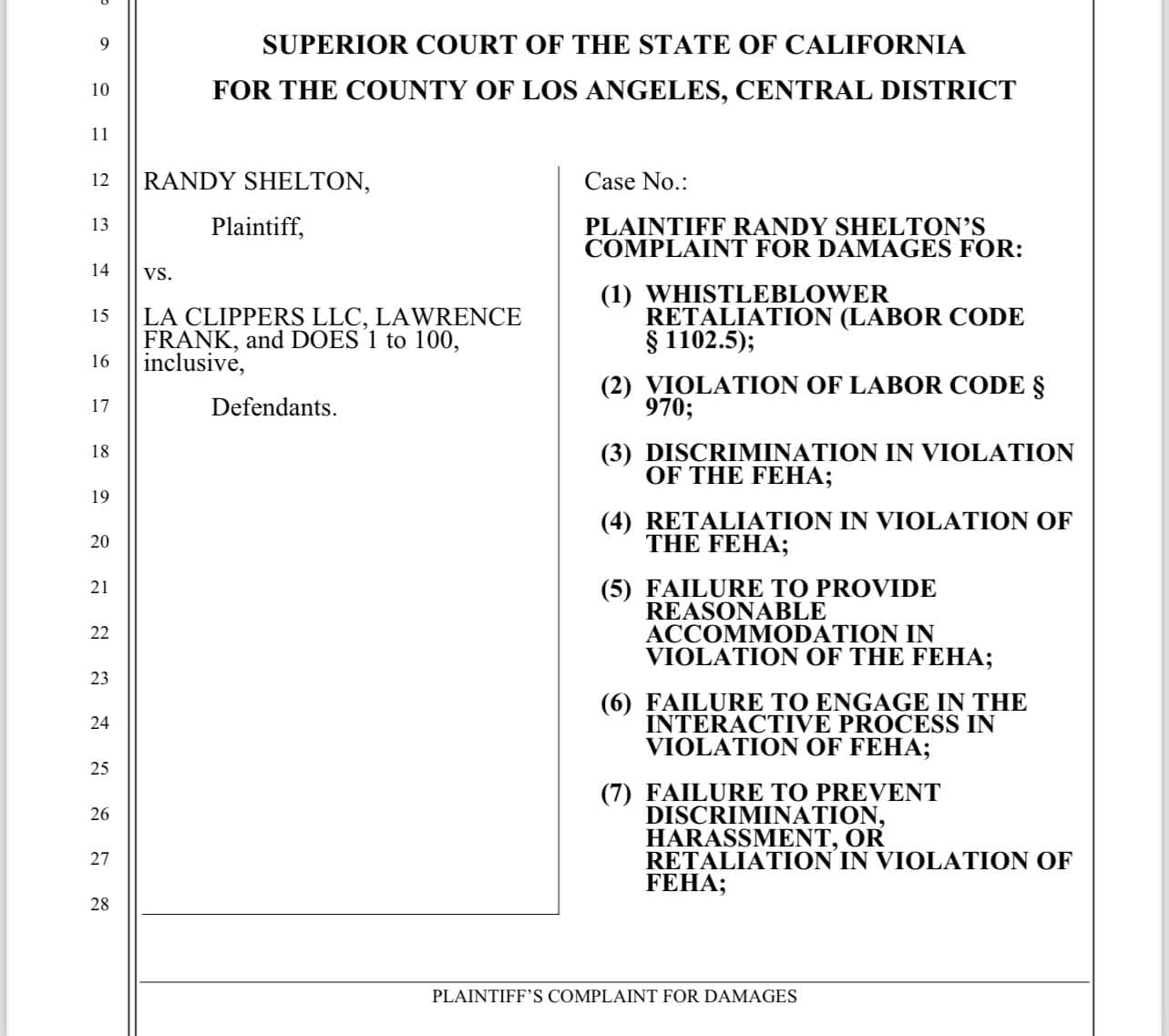 9
10
11
12
13
14
15
16
17
18
19
20
21
22
23
24
25
26
27
28

SUPERIOR COURT OF THE STATE OF CALIFORNIA
FOR THE COUNTY OF LOS ANGELES, CENTRAL DISTRICT

RANDY SHELTON,

Plaintiff,

vs.

LA CLIPPERS LLC, LAWRENCE FRANK, and DOES 1 to 100, inclusive,

Defendants.

Case No.:

PLAINTIFF RANDY SHELTON'S COMPLAINT FOR DAMAGES FOR:

(1) WHISTLEBLOWER RETALIATION (LABOR CODE § 1102.5);

(2) VIOLATION OF LABOR CODE § 970;

(3) DISCRIMINATION IN VIOLATION OF THE FEHA;

(4) RETALIATION IN VIOLATION OF THE FEHA;

(5) FAILURE TO PROVIDE REASONABLE ACCOMMODATION IN VIOLATION OF THE FEHA;

(6) FAILURE TO ENGAGE IN THE INTERACTIVE PROCESS IN VIOLATION OF FEHA;

(7) FAILURE TO PREVENT DISCRIMINATION, HARASSMENT, OR RETALIATION IN VIOLATION OF FEHA;

PLAINTIFF'S COMPLAINT FOR DAMAGES